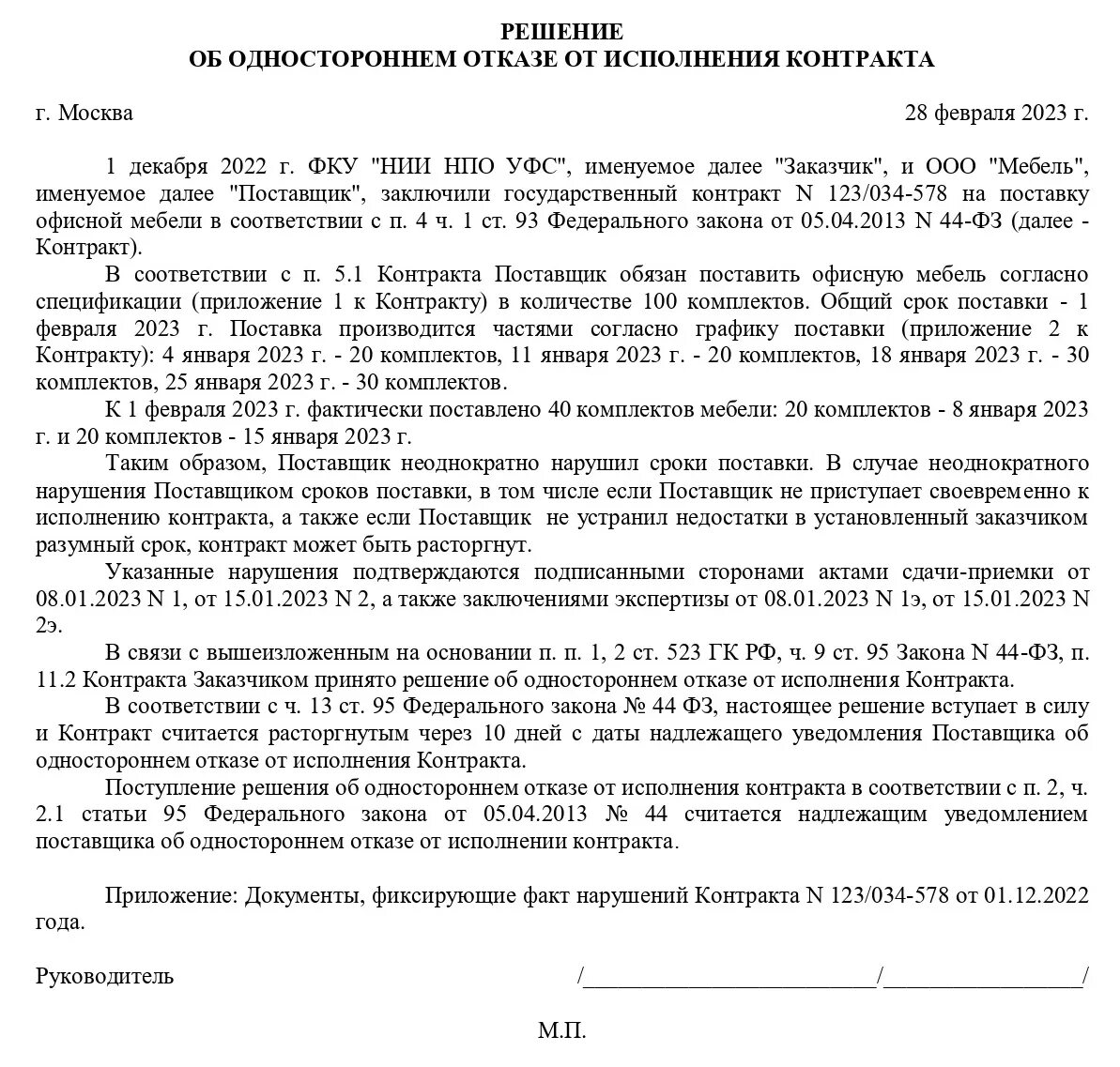 РЕШЕНИЕ
ОБ ОДНОСТОРОННЕМ ОТКАЗЕ ОТ ИСПОЛНЕНИЯ КОНТРАКТА

г. Москва 28 февраля 2023 г.

1 декабря 2022 г. ФКУ "НИИ НПО УФС", именуемое далее "Заказчик", и ООО "Мебель", именуемое далее "Поставщик", заключили государственный контракт N 123/034-578 на поставку офисной мебели в соответствии с п. 4 ч. 1 ст. 93 Федерального закона от 05.04.2013 N 44-ФЗ (далее - Контракт).

В соответствии с п. 5.1 Контракта Поставщик обязан поставить офисную мебель согласно спецификации (приложение 1 к Контракту) в количестве 100 комплектов. Общий срок поставки - 1 февраля 2023 г. Поставка производится частями согласно графику поставки (приложение 2 к Контракту): 4 января 2023 г. - 20 комплектов, 11 января 2023 г. - 20 комплектов, 18 января 2023 г. - 30 комплектов, 25 января 2023 г. - 30 комплектов.

К 1 февраля 2023 г. фактически поставлено 40 комплектов мебели: 20 комплектов - 8 января 2023 г. и 20 комплектов - 15 января 2023 г.

Таким образом, Поставщик неоднократно нарушил сроки поставки. В случае неоднократного нарушения Поставщиком сроков поставки, в том числе если Поставщик не приступает своевременно к исполнению контракта, а также если Поставщик не устранил недостатки в установленный заказчиком разумный срок, контракт может быть расторгнут.

Указанные нарушения подтверждаются подписанными сторонами актами сдачи-приемки от 08.01.2023 N 1, от 15.01.2023 N 2, а также заключениями экспертизы от 08.01.2023 N 1э, от 15.01.2023 N 2э.

В связи с вышеизложенным на основании п. п. 1, 2 ст. 523 ГК РФ, ч. 9 ст. 95 Закона N 44-ФЗ, п. 11.2 Контракта Заказчиком принято решение об одностороннем отказе от исполнения Контракта.

В соответствии с ч. 13 ст. 95 Федерального закона № 44 ФЗ, настоящее решение вступает в силу и Контракт считается расторгнутым через 10 дней с даты надлежащего уведомления Поставщика об одностороннем отказе от исполнения Контракта.

Поступление решения об одностороннем отказе от исполнения контракта в соответствии с п. 2, ч. 2.1 статьи 95 Федерального закона от 05.04.2013 № 44 считается надлежащим уведомлением поставщика об одностороннем отказе от исполнении контракта.

Приложение: Документы, фиксирующие факт нарушений Контракта N 123/034-578 от 01.12.2022 года.

Руководитель /__________________________/__________________/

М.П.